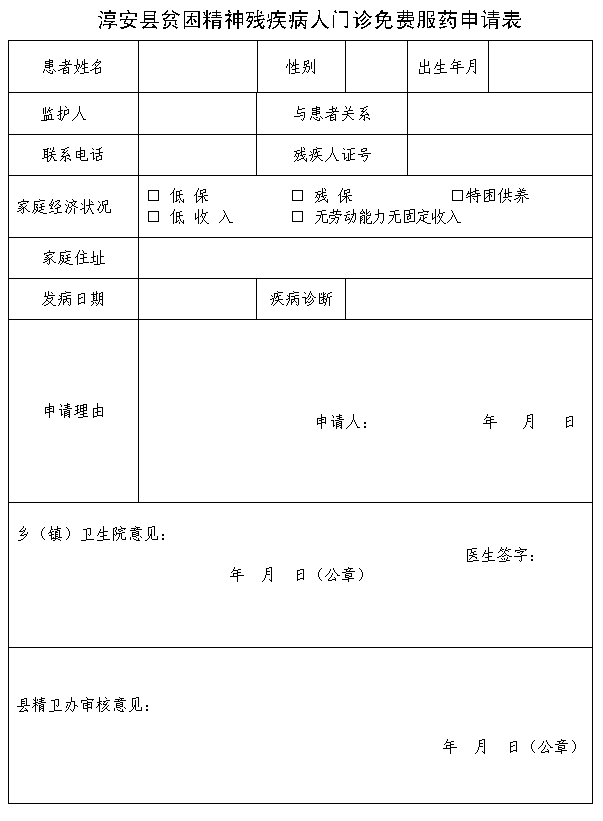 淳安县贫困精神残疾病人门诊免费服药申请表

| 患者姓名 | | 性别 | | 出生年月 | |
|---|---|---|---|---|---|
| 监护人 | | 与患者关系 | | | |
| 联系电话 | | 残疾人证号 | | | |
| 家庭经济状况 | □ 低 保 □ 残 保 □特困供养 □ 低 收 入 □ 无劳动能力无固定收入 | | | | |
| 家庭住址 | | | | | |
| 发病日期 | | 疾病诊断 | | | |
| 申请理由 | 申请人： 年 月 日 | | | | |

乡（镇）卫生院意见：

医生签字：

年 月 日（公章）

县精卫办审核意见：

年 月 日（公章）